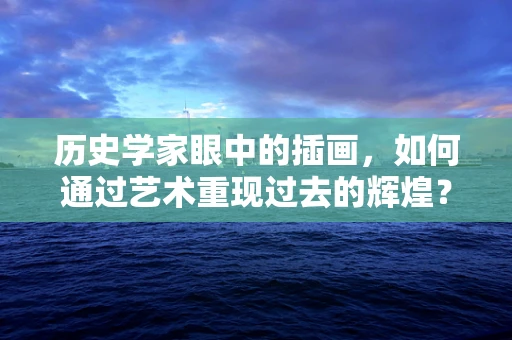 历史学家眼中的插画，如何通过艺术重现过去的辉煌？